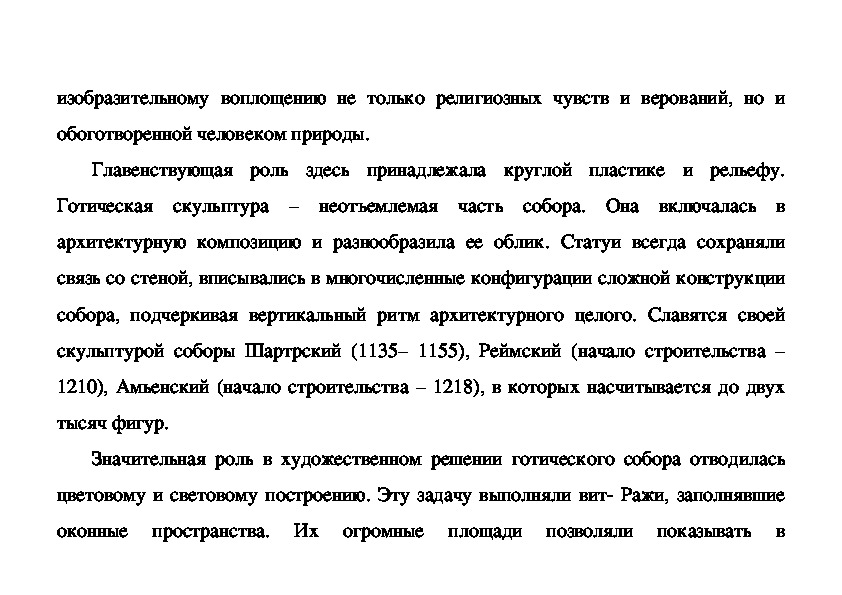 изобразительному воплощению не только религиозных чувств и верований, но и обоготворенной человеком природы.

Главенствующая роль здесь принадлежала круглой пластике и рельефу. Готическая скульптура – неотъемлемая часть собора. Она включалась в архитектурную композицию и разнообразила ее облик. Статуи всегда сохраняли связь со стеной, вписывались в многочисленные конфигурации сложной конструкции собора, подчеркивая вертикальный ритм архитектурного целого. Славятся своей скульптурой соборы Шартрский (1135– 1155), Реймский (начало строительства – 1210), Амьенский (начало строительства – 1218), в которых насчитывается до двух тысяч фигур.

Значительная роль в художественном решении готического собора отводилась цветовому и световому построению. Эту задачу выполняли вит- Ражи, заполнявшие оконные пространства. Их огромные площади позволяли показывать в